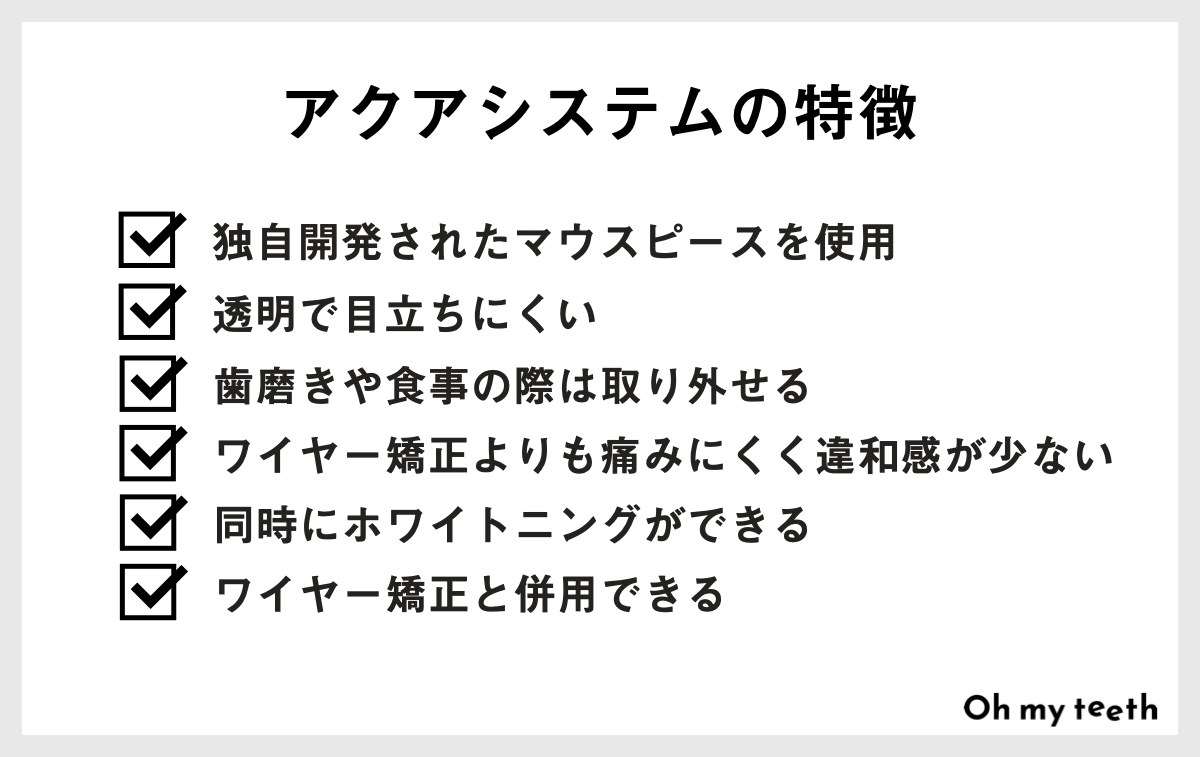 アクアシステムの特徴

独自開発されたマウスピースを使用

透明で目立ちにくい

歯磨きや食事の際は取り外せる

ワイヤー矯正よりも痛みにくく違和感が少ない

同時にホワイトニングができる

ワイヤー矯正と併用できる

Oh my teeth